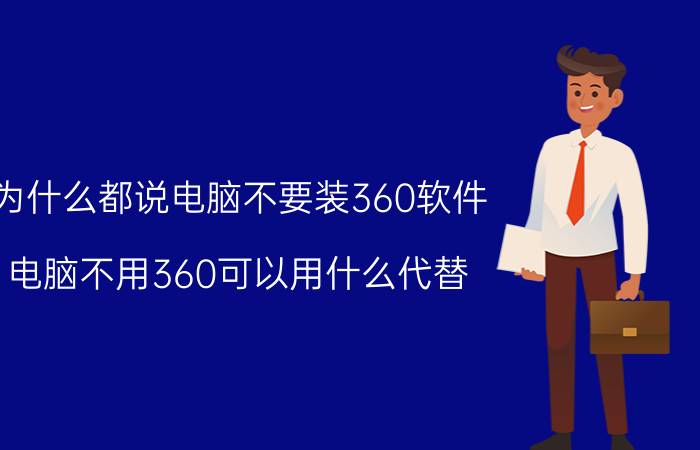 为什么都说电脑不要装360软件

电脑不用360可以用什么代替